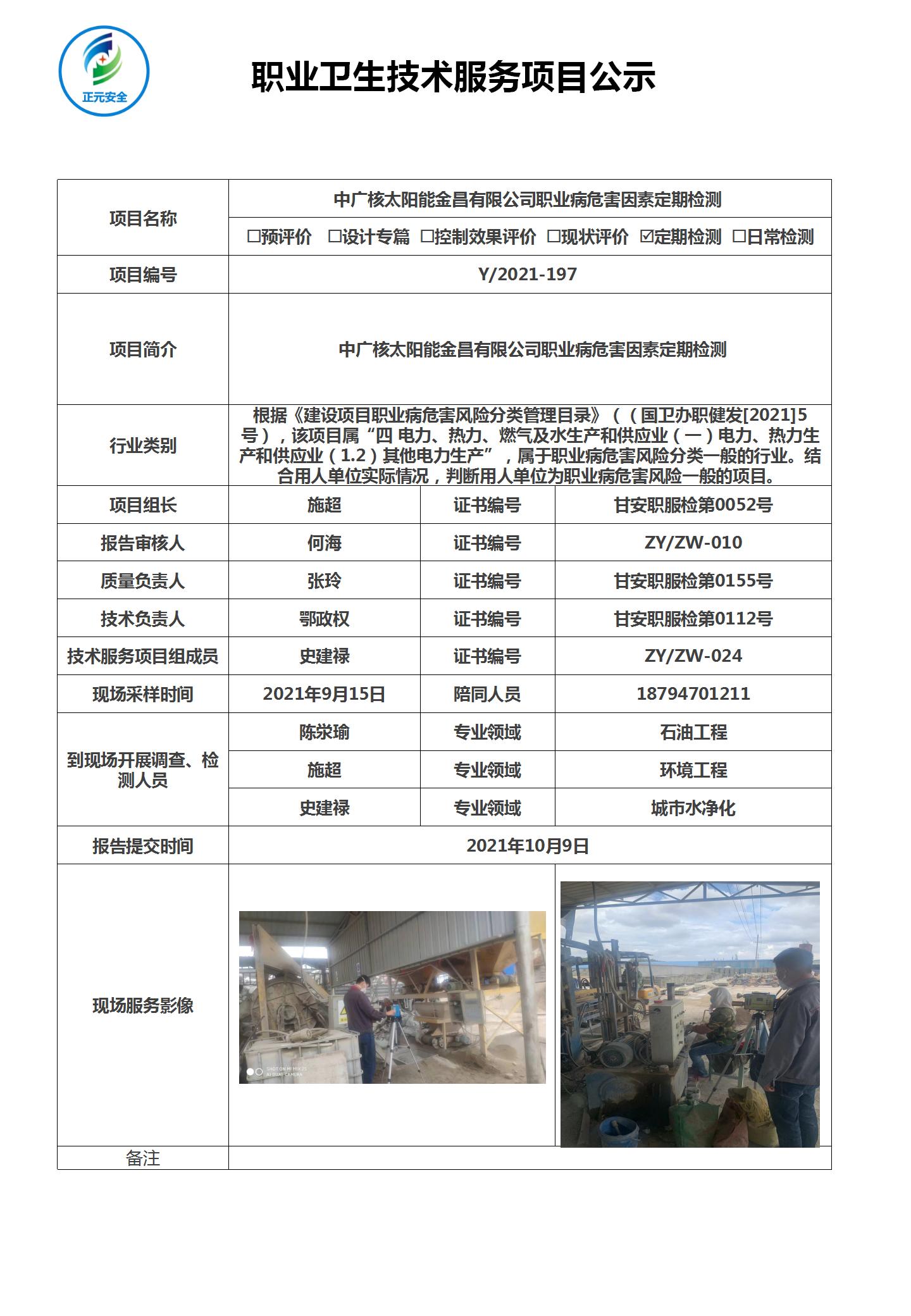 正元安全

职业卫生技术服务项目公示

| 项目名称 | 中广核太阳能金昌有限公司职业病危害因素定期检测 | | |
|---|---|---|---|
| | ☐预评价 ☐设计专篇 ☐控制效果评价 ☐现状评价 ☑定期检测 ☐日常检测 | | |
| 项目编号 | Y/2021-197 | | |
| 项目简介 | 中广核太阳能金昌有限公司职业病危害因素定期检测 | | |
| 行业类别 | 根据《建设项目职业病危害风险分类管理目录》（（国卫办职健发[2021]5号），该项目属“四 电力、热力、燃气及水生产和供应业（一）电力、热力生产和供应业（1.2）其他电力生产”，属于职业病危害风险分类一般的行业。结合用人单位实际情况，判断用人单位为职业病危害风险一般的项目。 | | |
| 项目组长 | 施超 | 证书编号 | 甘安职服检第0052号 |
| 报告审核人 | 何海 | 证书编号 | ZY/ZW-010 |
| 质量负责人 | 张玲 | 证书编号 | 甘安职服检第0155号 |
| 技术负责人 | 鄂政权 | 证书编号 | 甘安职服检第0112号 |
| 技术服务项目组成员 | 史建禄 | 证书编号 | ZY/ZW-024 |
| 现场采样时间 | 2021年9月15日 | 陪同人员 | 18794701211 |
| 到现场开展调查、检测人员 | 陈栄瑜 | 专业领域 | 石油工程 |
| | 施超 | 专业领域 | 环境工程 |
| | 史建禄 | 专业领域 | 城市水净化 |
| 报告提交时间 | 2021年10月9日 | | |
| 现场服务影像 | | | |
| 备注 | | | |